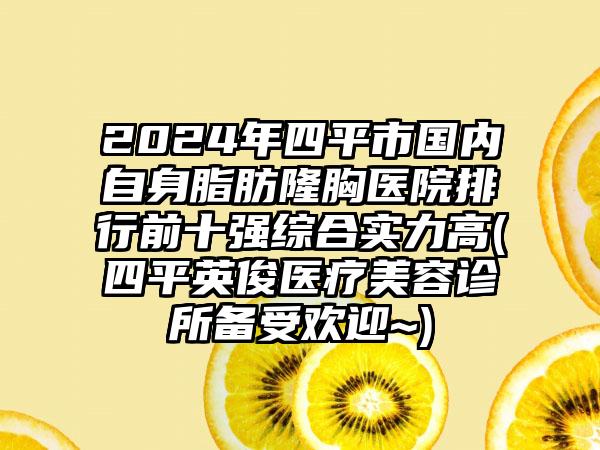 2024年四平市国内自身脂肪隆胸医院排行前十强综合实力高(四平英俊医疗美容诊所备受欢迎~)